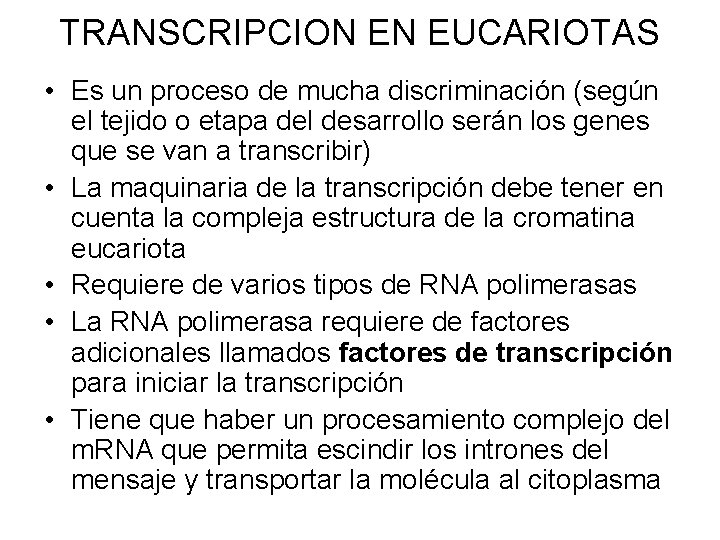 TRANSCRIPCION EN EUCARIOTAS

• Es un proceso de mucha discriminación (según el tejido o etapa del desarrollo serán los genes que se van a transcribir)
• La maquinaria de la transcripción debe tener en cuenta la compleja estructura de la cromatina eucariota
• Requiere de varios tipos de RNA polimerasas
• La RNA polimerasa requiere de factores adicionales llamados factores de transcripción para iniciar la transcripción
• Tiene que haber un procesamiento complejo del mRNA que permita escindir los intrones del mensaje y transportar la molécula al citoplasma